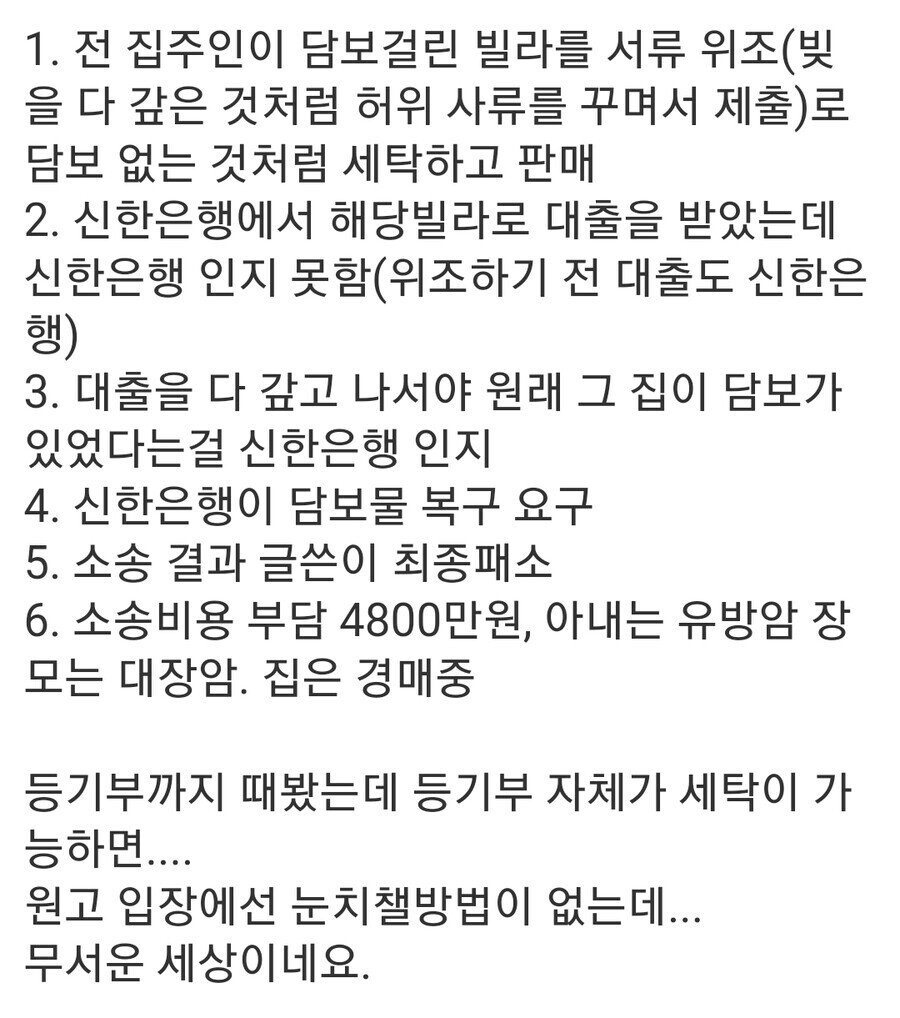 1. 전 집주인이 담보걸린 빌라를 서류 위조(빚을 다 갚은 것처럼 허위 사류를 꾸며서 제출)로 담보 없는 것처럼 세탁하고 판매
2. 신한은행에서 해당빌라로 대출을 받았는데 신한은행 인지 못함(위조하기 전 대출도 신한은행)
3. 대출을 다 갚고 나서야 원래 그 집이 담보가 있었다는걸 신한은행 인지
4. 신한은행이 담보물 복구 요구
5. 소송 결과 글쓴이 최종패소
6. 소송비용 부담 4800만원, 아내는 유방암 장모는 대장암. 집은 경매중

등기부까지 때봤는데 등기부 자체가 세탁이 가능하면....
원고 입장에선 눈치챌방법이 없는데...
무서운 세상이네요.